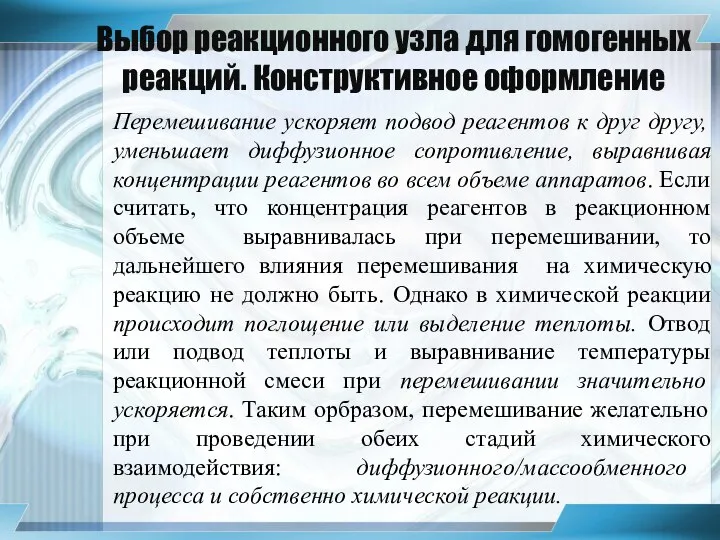 Выбор реакционного узла для гомогенных реакций. Конструктивное оформление

Перемешивание ускоряет подвод реагентов к друг другу, уменьшает диффузионное сопротивление, выравнивая концентрации реагентов во всем объеме аппаратов. Если считать, что концентрация реагентов в реакционном объеме выравнивалась при перемешивании, то дальнейшего влияния перемешивания на химическую реакцию не должно быть. Однако в химической реакции происходит поглощение или выделение теплоты. Отвод или подвод теплоты и выравнивание температуры реакционной смеси при перемешивании значительно ускоряется. Таким орбразом, перемешивание желательно при проведении обеих стадий химического взаимодействия: диффузионного/массообменного процесса и собственно химической реакции.